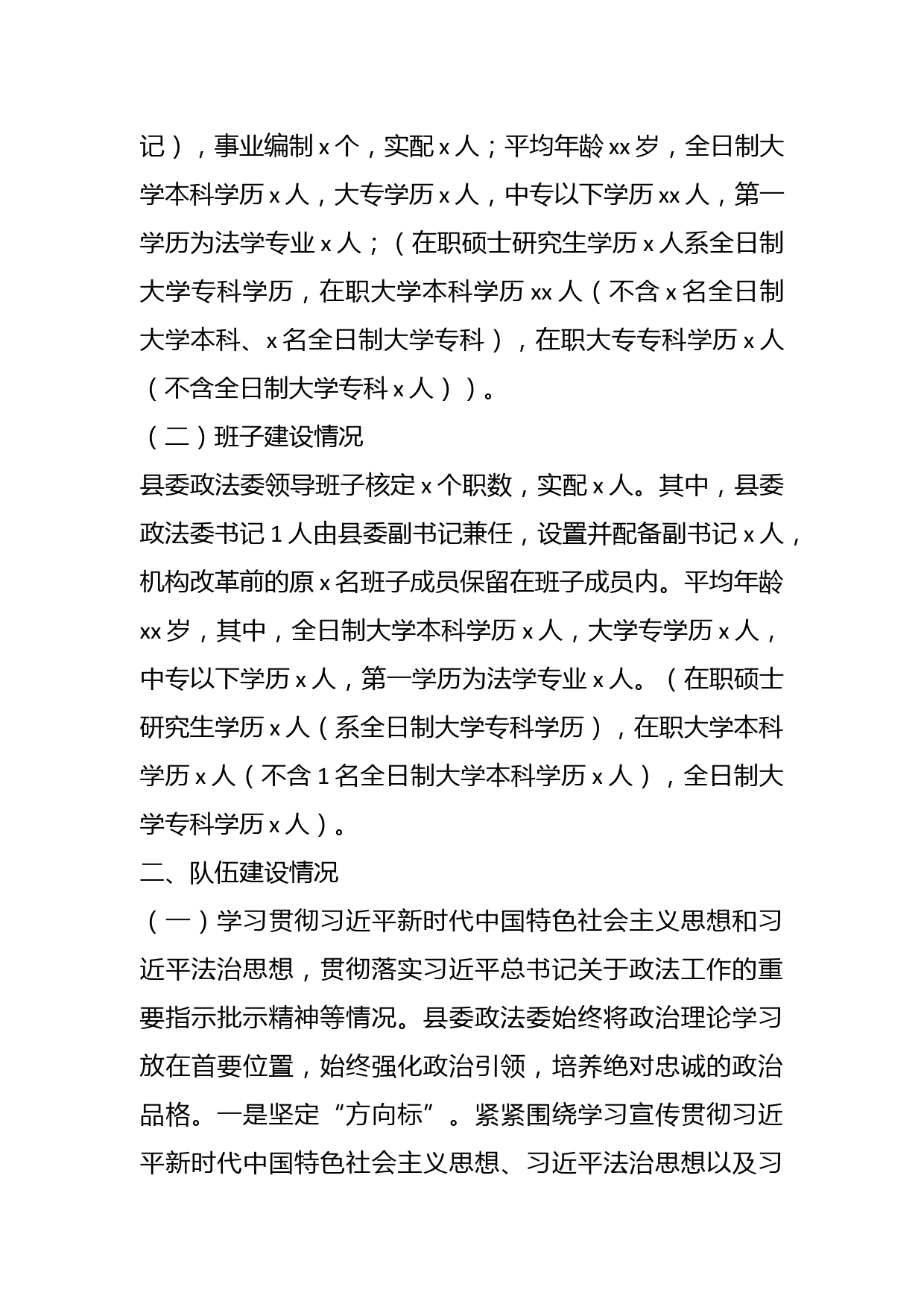 记），事业编制 x 个，实配 x 人；平均年龄 xx 岁，全日制大学本科学历 x 人，大专学历 x 人，中专以下学历 xx 人，第一学历为法学专业 x 人；（在职硕士研究生学历 x 人系全日制大学专科学历，在职大学本科学历 xx 人（不含 x 名全日制大学本科、x 名全日制大学专科），在职大专专科学历 x 人（不含全日制大学专科 x 人））。

（二）班子建设情况

县委政法委领导班子核定 x 个职数，实配 x 人。其中，县委政法委书记 1 人由县委副书记兼任，设置并配备副书记 x 人，机构改革前的原 x 名班子成员保留在班子成员内。平均年龄 xx 岁，其中，全日制大学本科学历 x 人，大学专学历 x 人，中专以下学历 x 人，第一学历为法学专业 x 人。（在职硕士研究生学历 x 人（系全日制大学专科学历），在职大学本科学历 x 人（不含 1 名全日制大学本科学历 x 人），全日制大学专科学历 x 人）。

二、队伍建设情况

（一）学习贯彻习近平新时代中国特色社会主义思想和习近平法治思想，贯彻落实习近平总书记关于政法工作的重要指示批示精神等情况。县委政法委始终将政治理论学习放在首要位置，始终强化政治引领，培养绝对忠诚的政治品格。一是坚定“方向标”。紧紧围绕学习宣传贯彻习近平新时代中国特色社会主义思想、习近平法治思想以及习